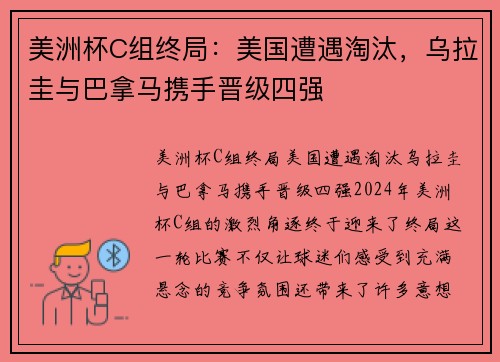 美洲杯C组终局：美国遭遇淘汰，乌拉圭与巴拿马携手晋级四强

美洲杯C组终局美国遭遇淘汰乌拉圭与巴拿马携手晋级四强2024年美洲杯C组的激烈角逐终于迎来了终局这一轮比赛不仅让球迷们感受到充满悬念的竞争氛围还带来了许多意想